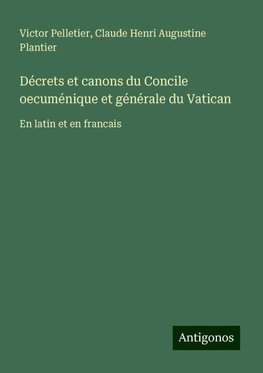 Victor Pelletier, Claude Henri Augustine Plantier

Décrets et canons du Concile oecuménique et générale du Vatican

En latin et en francais

Antigonos